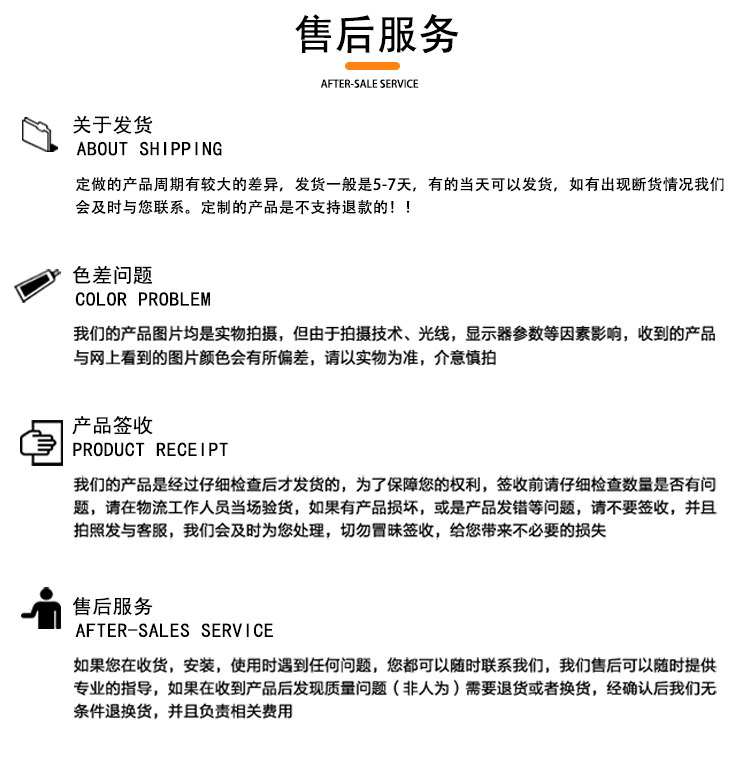 售后服务
AFTER-SALE SERVICE

关于发货
ABOUT SHIPPING

定做的产品周期有较大的差异，发货一般是5-7天，有的当天可以发货，如有出现断货情况我们会及时与您联系。定制的产品是不支持退款的！！

色差问题
COLOR PROBLEM

我们的产品图片均是实物拍摄，但由于拍摄技术、光线，显示器参数等因素影响，收到的产品与网上看到的图片颜色会有所偏差，请以实物为准，介意慎拍

产品签收
PRODUCT RECEIPT

我们的产品是经过仔细检查后才发货的，为了保障您的权利，签收前请仔细检查数量是否有问题，请在物流工作人员当场验货，如果有产品损坏，或是产品发错等问题，请不要签收，并且拍照发与客服，我们会及时为您处理，切勿冒昧签收，给您带来不必要的损失

售后服务
AFTER-SALES SERVICE

如果您在收货，安装，使用时遇到任何问题，您都可以随时联系我们，我们售后可以随时提供专业的指导，如果在收到产品后发现质量问题（非人为）需要退货或者换货，经确认后我们无条件退换货，并且负责相关费用